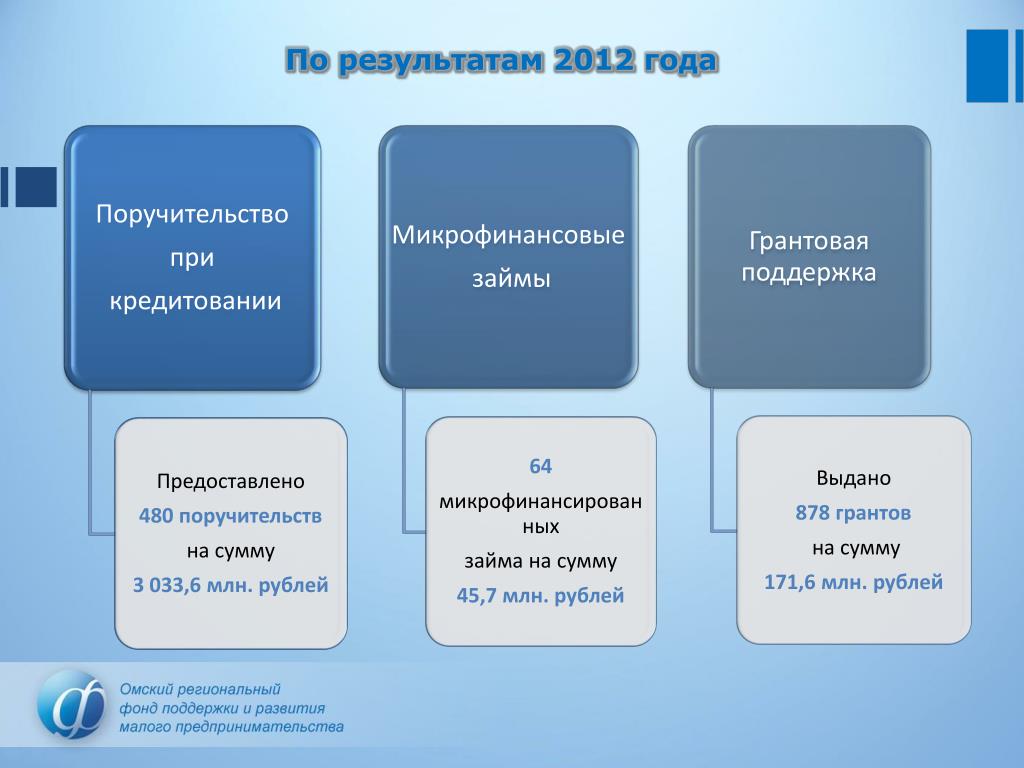 По результатам 2012 года

Поручительство при кредитовании

Предоставлено 480 поручительств на сумму 3 033,6 млн. рублей

Микрофинансовые займы

64 микрофинансированных займа на сумму 45,7 млн. рублей

Грантовая поддержка

Выдано 878 грантов на сумму 171,6 млн. рублей

Омский региональный фонд поддержки и развития малого предпринимательства